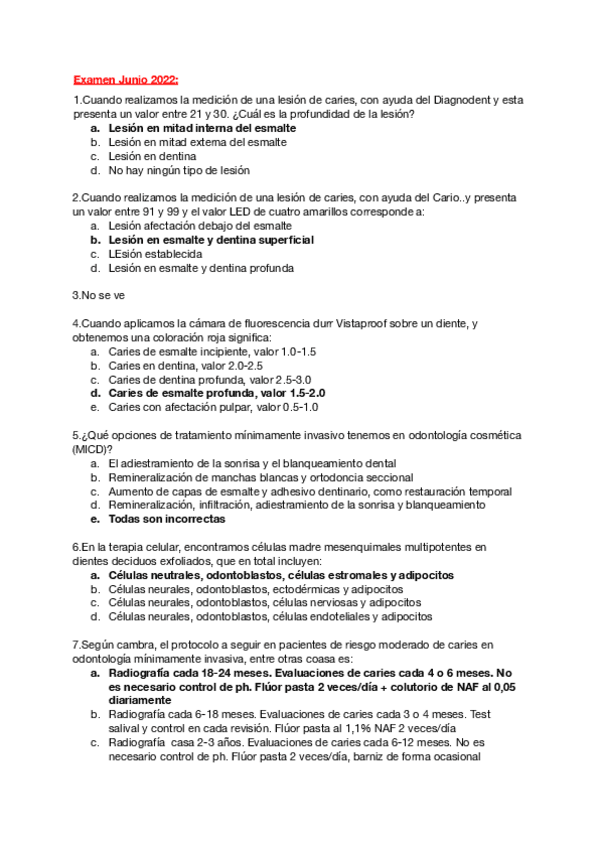 Examen Junio 2022:

1.Cuando realizamos la medición de una lesión de caries, con ayuda del Diagnodent y esta presenta un valor entre 21 y 30. ¿Cuál es la profundidad de la lesión?
a. Lesión en mitad interna del esmalte
b. Lesión en mitad externa del esmalte
c. Lesión en dentina
d. No hay ningún tipo de lesión

2.Cuando realizamos la medición de una lesión de caries, con ayuda del Cario..y presenta un valor entre 91 y 99 y el valor LED de cuatro amarillos corresponde a:
a. Lesión afectación debajo del esmalte
b. Lesión en esmalte y dentina superficial
c. LEsión establecida
d. Lesión en esmalte y dentina profunda

3.No se ve

4.Cuando aplicamos la cámara de fluorescencia durr Vistaproof sobre un diente, y obtenemos una coloración roja significa:
a. Caries de esmalte incipiente, valor 1.0-1.5
b. Caries en dentina, valor 2.0-2.5
c. Caries de dentina profunda, valor 2.5-3.0
d. Caries de esmalte profunda, valor 1.5-2.0
e. Caries con afectación pulpar, valor 0.5-1.0

5.¿Qué opciones de tratamiento mínimamente invasivo tenemos en odontología cosmética (MICD)?
a. El adiestramiento de la sonrisa y el blanqueamiento dental
b. Remineralización de manchas blancas y ortodoncia seccional
c. Aumento de capas de esmalte y adhesivo dentinario, como restauración temporal
d. Remineralización, infiltración, adiestramiento de la sonrisa y blanqueamiento
e. Todas son incorrectas

6.En la terapia celular, encontramos células madre mesenquimales multipotentes en dientes deciduos exfoliados, que en total incluyen:
a. Células neutrales, odontoblastos, células estromales y adipocitos
b. Células neurales, odontoblastos, ectodérmicas y adipocitos
c. Células neurales, odontoblastos, células nerviosas y adipocitos
d. Células neurales, odontoblastos, células endoteliales y adipocitos

7.Según cambra, el protocolo a seguir en pacientes de riesgo moderado de caries en odontología mínimamente invasiva, entre otras coasa es:
a. Radiografía cada 18-24 meses. Evaluaciones de caries cada 4 o 6 meses. No es necesario control de ph. Flúor pasta 2 veces/día + colutorio de NAF al 0,05 diariamente
b. Radiografía cada 6-18 meses. Evaluaciones de caries cada 3 o 4 meses. Test salival y control en cada revisión. Flúor pasta al 1,1% NAF 2 veces/día
c. Radiografía casa 2-3 años. Evaluaciones de caries cada 6-12 meses. No es necesario control de ph. Flúor pasta 2 veces/día, barniz de forma ocasional